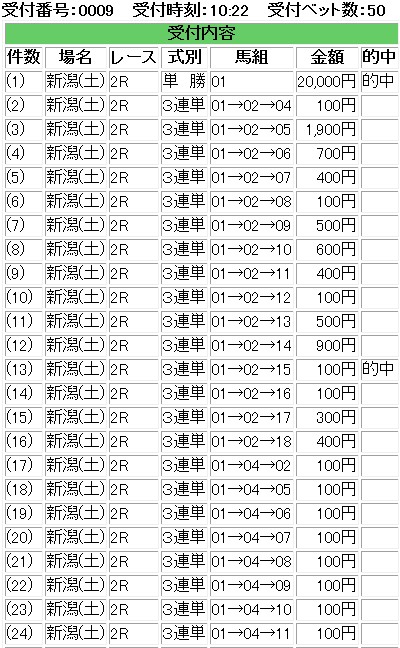 受付番号:0009　受付時刻:10:22　受付ベット数:50

受付内容

| 件数 | 場名 | レース | 式別 | 馬組 | 金額 | 的中 |
|---|---|---|---|---|---|---|
| (1) | 新潟(土) | 2R | 単　勝 | 01 | 20,000円 | 的中 |
| (2) | 新潟(土) | 2R | 3連単 | 01→02→04 | 100円 | |
| (3) | 新潟(土) | 2R | 3連単 | 01→02→05 | 1,900円 | |
| (4) | 新潟(土) | 2R | 3連単 | 01→02→06 | 700円 | |
| (5) | 新潟(土) | 2R | 3連単 | 01→02→07 | 400円 | |
| (6) | 新潟(土) | 2R | 3連単 | 01→02→08 | 100円 | |
| (7) | 新潟(土) | 2R | 3連単 | 01→02→09 | 500円 | |
| (8) | 新潟(土) | 2R | 3連単 | 01→02→10 | 600円 | |
| (9) | 新潟(土) | 2R | 3連単 | 01→02→11 | 400円 | |
| (10) | 新潟(土) | 2R | 3連単 | 01→02→12 | 100円 | |
| (11) | 新潟(土) | 2R | 3連単 | 01→02→13 | 500円 | |
| (12) | 新潟(土) | 2R | 3連単 | 01→02→14 | 900円 | |
| (13) | 新潟(土) | 2R | 3連単 | 01→02→15 | 100円 | 的中 |
| (14) | 新潟(土) | 2R | 3連単 | 01→02→16 | 100円 | |
| (15) | 新潟(土) | 2R | 3連単 | 01→02→17 | 300円 | |
| (16) | 新潟(土) | 2R | 3連単 | 01→02→18 | 400円 | |
| (17) | 新潟(土) | 2R | 3連単 | 01→04→02 | 100円 | |
| (18) | 新潟(土) | 2R | 3連単 | 01→04→05 | 100円 | |
| (19) | 新潟(土) | 2R | 3連単 | 01→04→06 | 100円 | |
| (20) | 新潟(土) | 2R | 3連単 | 01→04→07 | 100円 | |
| (21) | 新潟(土) | 2R | 3連単 | 01→04→08 | 100円 | |
| (22) | 新潟(土) | 2R | 3連単 | 01→04→09 | 100円 | |
| (23) | 新潟(土) | 2R | 3連単 | 01→04→10 | 100円 | |
| (24) | 新潟(土) | 2R | 3連単 | 01→04→11 | 100円 | |